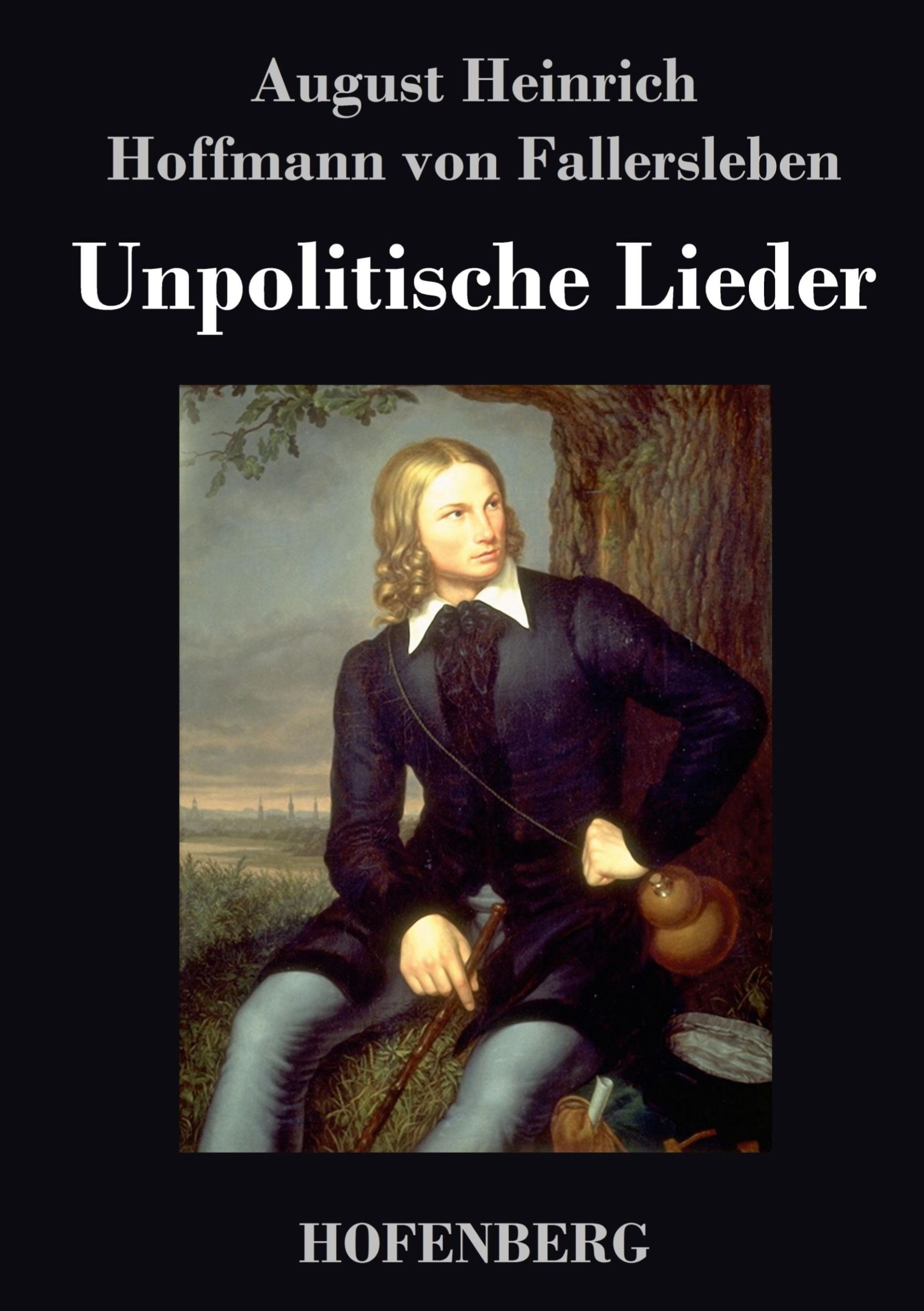 August Heinrich
Hoffmann von Fallersleben

Unpolitische Lieder

HOFENBERG